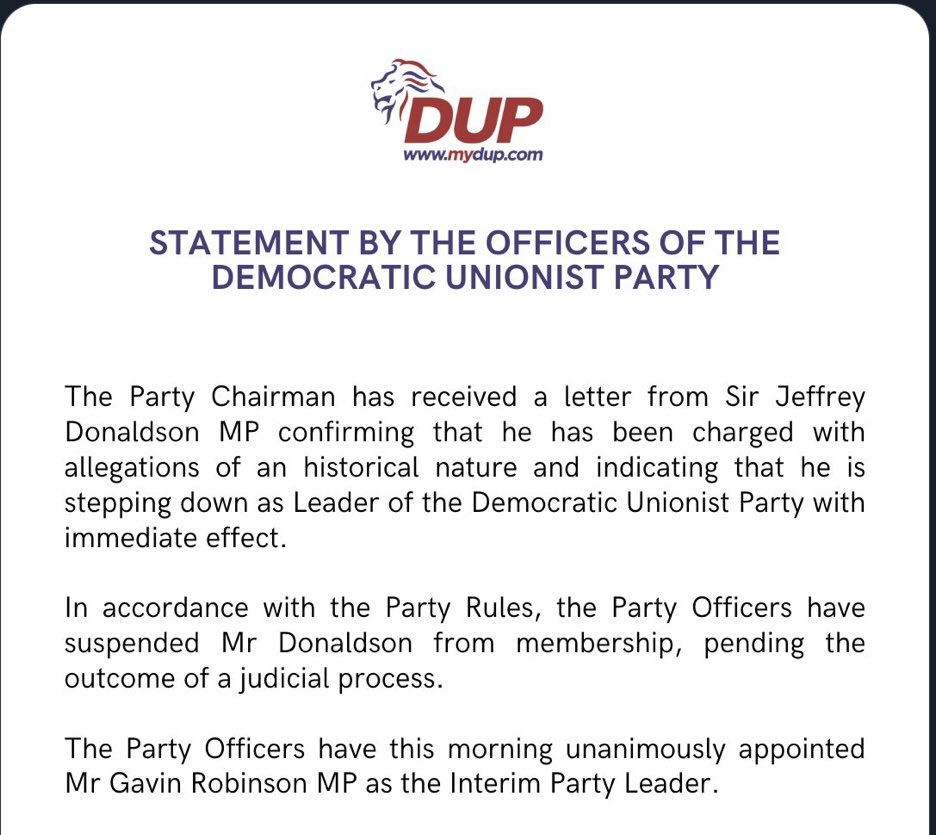 DUP
www.mydup.com

STATEMENT BY THE OFFICERS OF THE DEMOCRATIC UNIONIST PARTY

The Party Chairman has received a letter from Sir Jeffrey Donaldson MP confirming that he has been charged with allegations of an historical nature and indicating that he is stepping down as Leader of the Democratic Unionist Party with immediate effect.

In accordance with the Party Rules, the Party Officers have suspended Mr Donaldson from membership, pending the outcome of a judicial process.

The Party Officers have this morning unanimously appointed Mr Gavin Robinson MP as the Interim Party Leader.